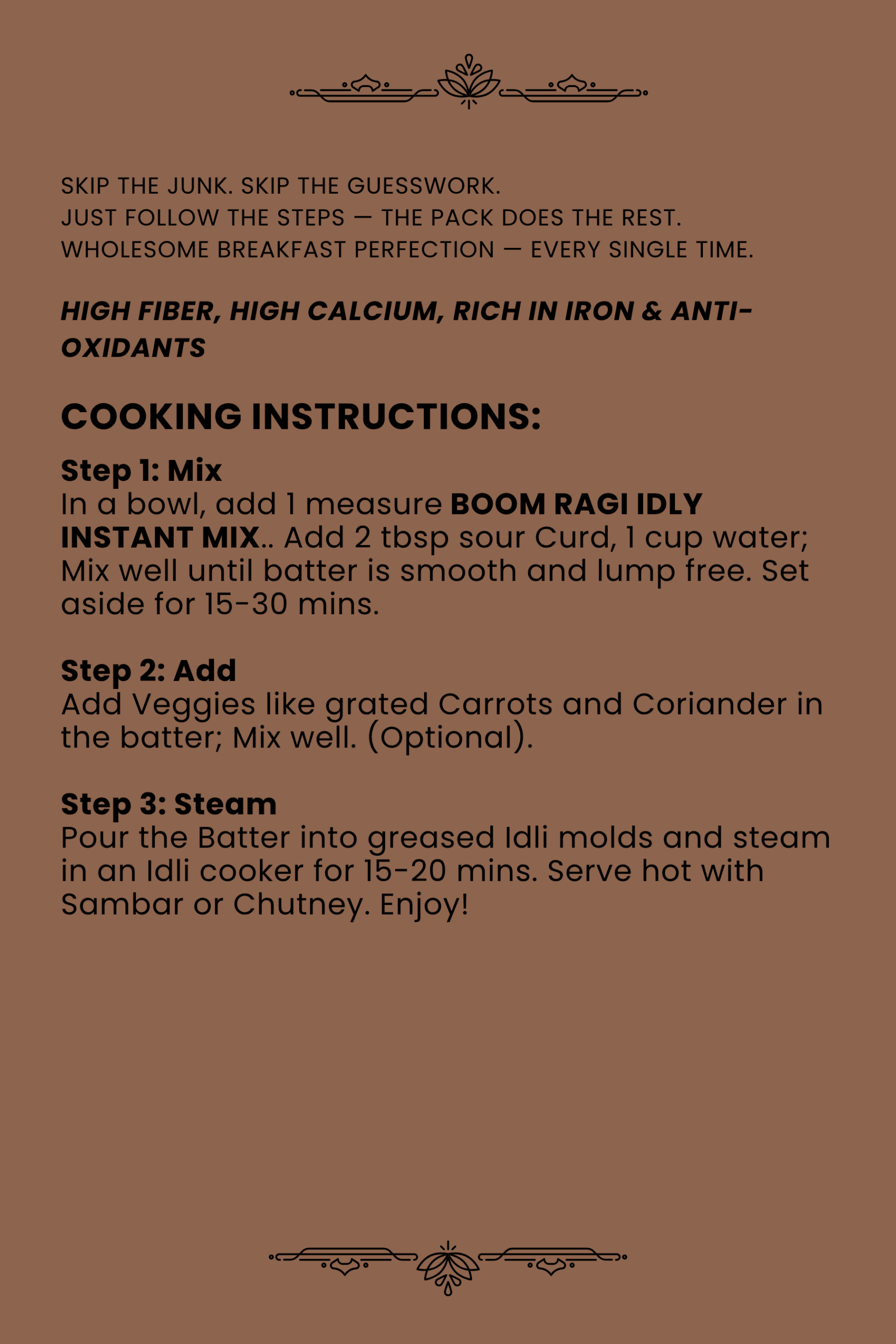 SKIP THE JUNK. SKIP THE GUESSWORK.
JUST FOLLOW THE STEPS — THE PACK DOES THE REST.
WHOLESOME BREAKFAST PERFECTION — EVERY SINGLE TIME.

HIGH FIBER, HIGH CALCIUM, RICH IN IRON & ANTI-OXIDANTS

COOKING INSTRUCTIONS:

Step 1: Mix
In a bowl, add 1 measure BOOM RAGI IDLY INSTANT MIX.. Add 2 tbsp sour Curd, 1 cup water; Mix well until batter is smooth and lump free. Set aside for 15-30 mins.

Step 2: Add
Add Veggies like grated Carrots and Coriander in the batter; Mix well. (Optional).

Step 3: Steam
Pour the Batter into greased Idli molds and steam in an Idli cooker for 15-20 mins. Serve hot with Sambar or Chutney. Enjoy!